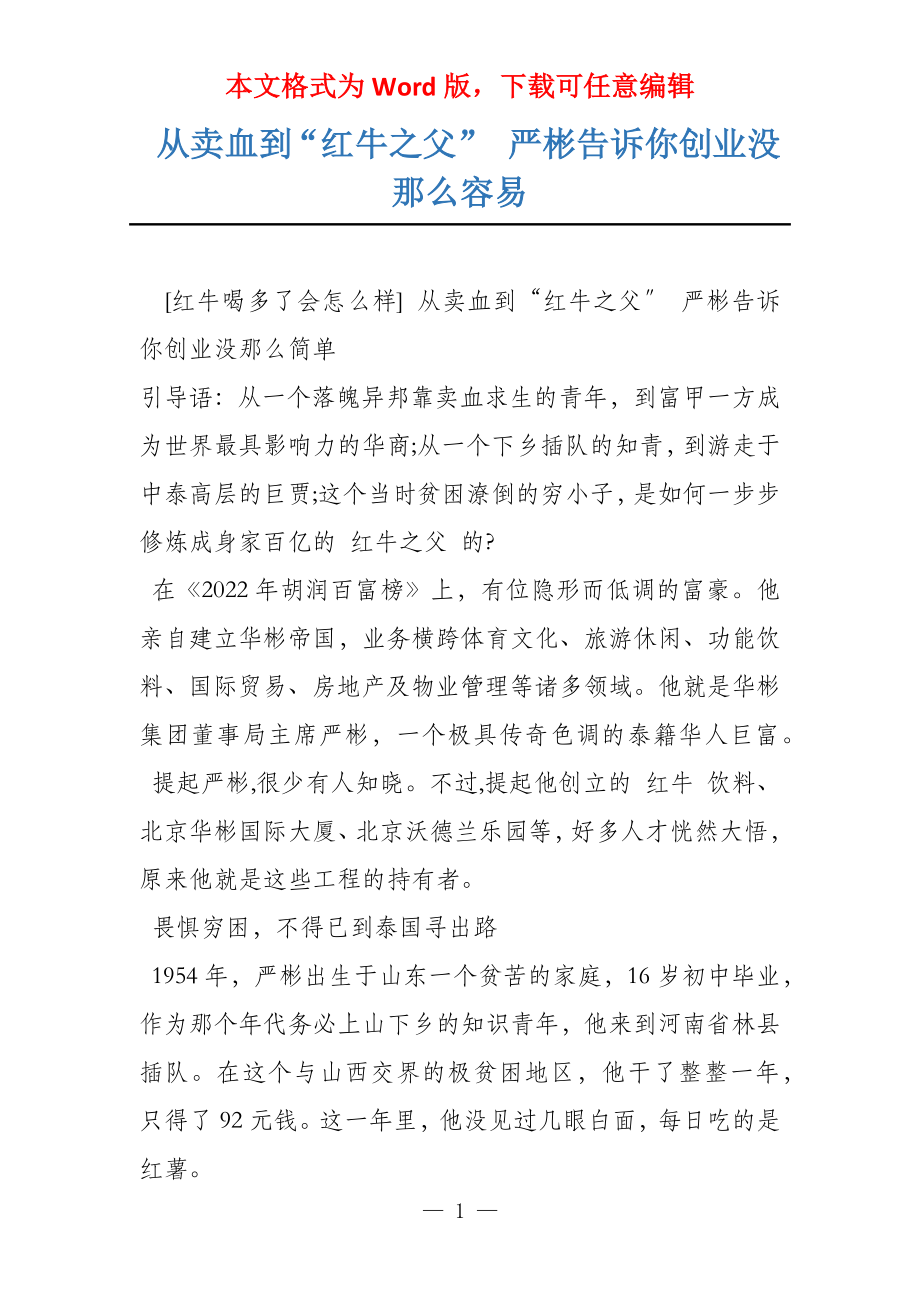 本文格式为 Word 版，下载可任意编辑

从卖血到“红牛之父” 严彬告诉你创业没那么容易

[红牛喝多了会怎么样] 从卖血到“红牛之父″ 严彬告诉你创业没那么简单

引导语：从一个落魄异邦靠卖血求生的青年，到富甲一方成为世界最具影响力的华商;从一个下乡插队的知青，到游走于中泰高层的巨贾;这个当时贫困潦倒的穷小子，是如何一步步修炼成身家百亿的 红牛之父 的?

在《2022 年胡润百富榜》上，有位隐形而低调的富豪。他亲自建立华彬帝国，业务横跨体育文化、旅游休闲、功能饮料、国际贸易、房地产及物业管理等诸多领域。他就是华彬集团董事局主席严彬，一个极具传奇色调的泰籍华人巨富。

提起严彬,很少有人知晓。不过,提起他创立的 红牛 饮料、北京华彬国际大厦、北京沃德兰乐园等，好多人才恍然大悟，原来他就是这些工程的持有者。

畏惧穷困，不得已到泰国寻出路

1954 年，严彬出生于山东一个贫苦的家庭，16 岁初中毕业，作为那个年代务必上山下乡的知识青年，他来到河南省林县插队。在这个与山西交界的极贫困地区，他干了整整一年，只得了 92 元钱。这一年里，他没见过几眼白面，每日吃的是红薯。

— 1 —